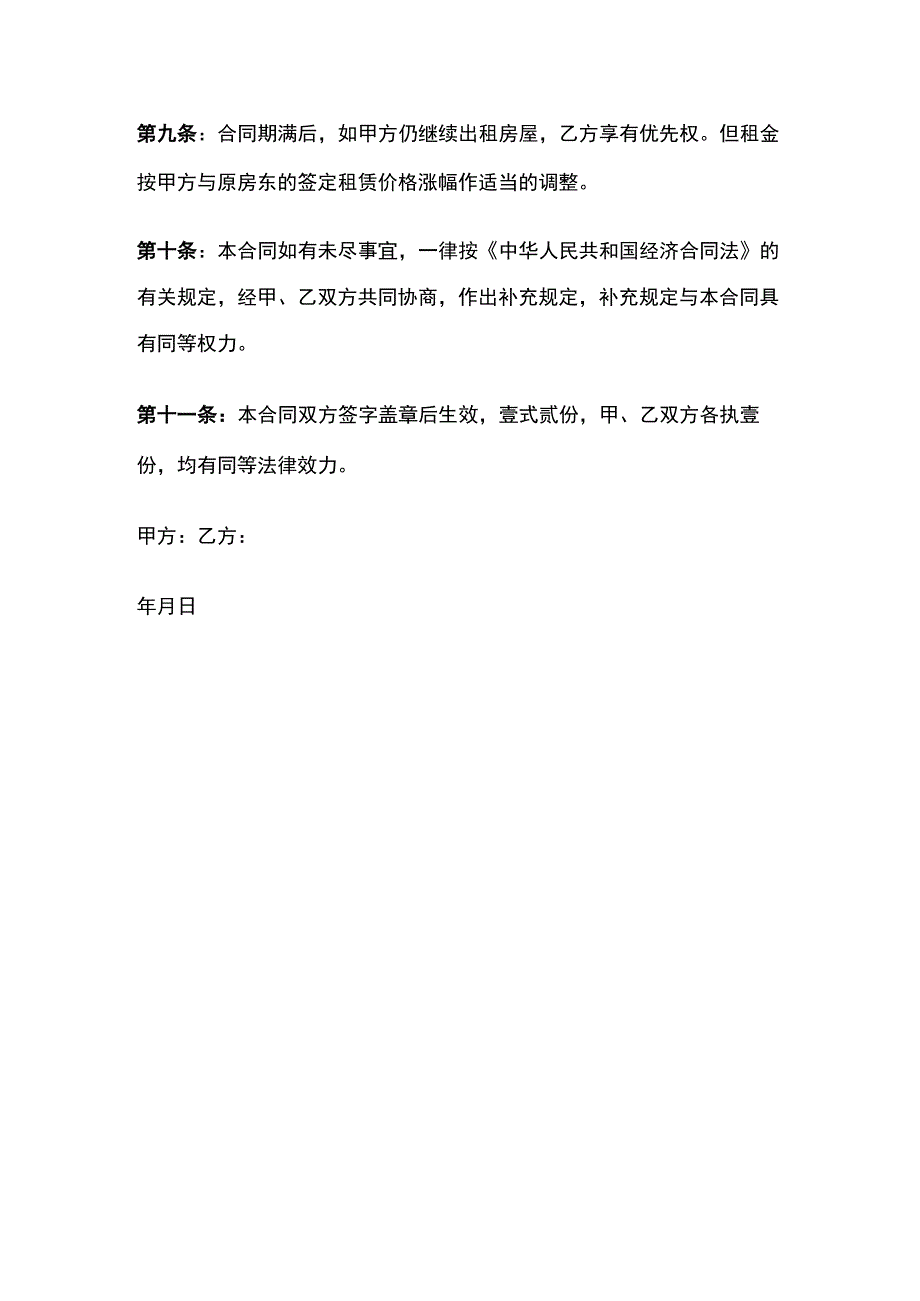 第九条：合同期满后，如甲方仍继续出租房屋，乙方享有优先权。但租金按甲方与原房东的签定租赁价格涨幅作适当的调整。

第十条：本合同如有未尽事宜，一律按《中华人民共和国经济合同法》的有关规定，经甲、乙双方共同协商，作出补充规定，补充规定与本合同具有同等权力。

第十一条：本合同双方签字盖章后生效，壹式贰份，甲、乙双方各执壹份，均有同等法律效力。

甲方：乙方：

年月日